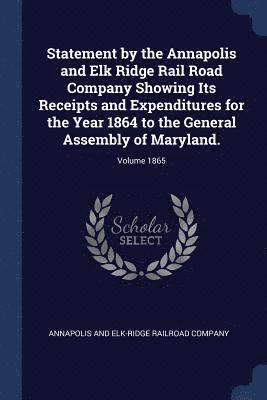 Statement by the Annapolis and Elk Ridge Rail Road Company Showing Its Receipts and Expenditures for the Year 1864 to the General Assembly of Maryland.

Volume 1865

Scholar
SELECT

ANNAPOLIS AND ELK-RIDGE RAILROAD COMPANY